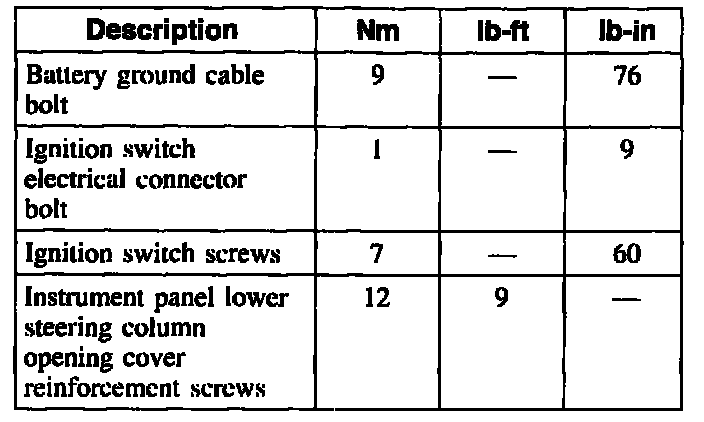 | Description | Nm | lb-ft | lb-in |
|---|---|---|---|
| Battery ground cable bolt | 9 | — | 76 |
| Ignition switch electrical connector bolt | 1 | — | 9 |
| Ignition switch screws | 7 | — | 60 |
| Instrument panel lower steering column opening cover reinforcement screws | 12 | 9 | — |